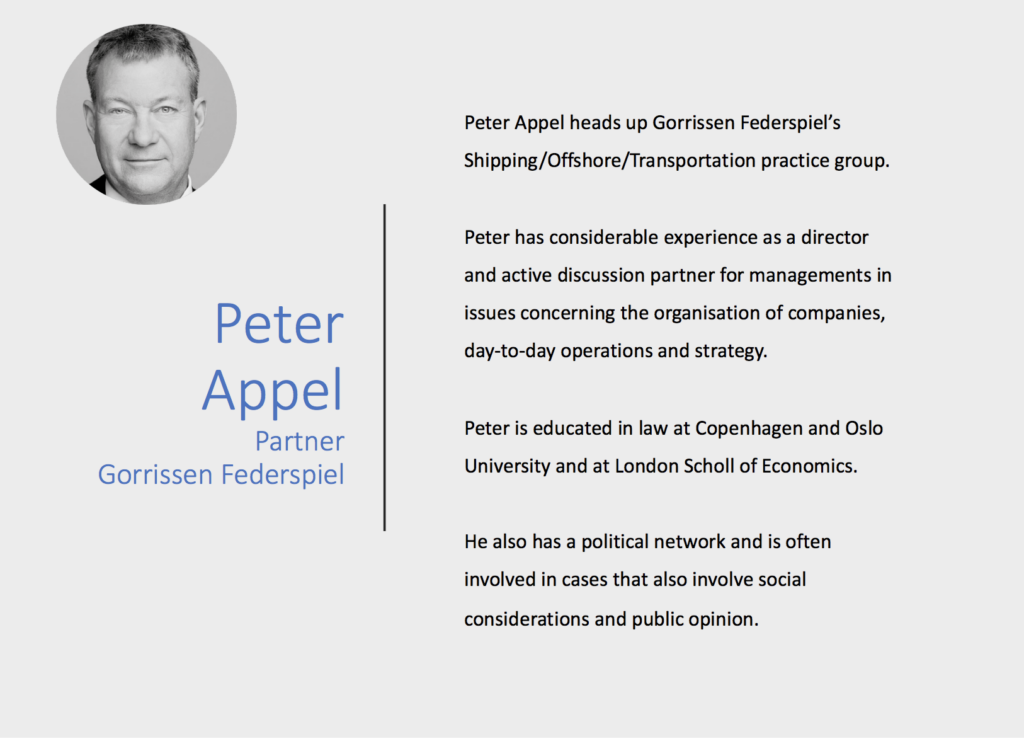 Peter Appel
Partner
Gorrissen Federspiel

Peter Appel heads up Gorrissen Federspiel's Shipping/Offshore/Transportation practice group.

Peter has considerable experience as a director and active discussion partner for managements in issues concerning the organisation of companies, day-to-day operations and strategy.

Peter is educated in law at Copenhagen and Oslo University and at London Scholl of Economics.

He also has a political network and is often involved in cases that also involve social considerations and public opinion.